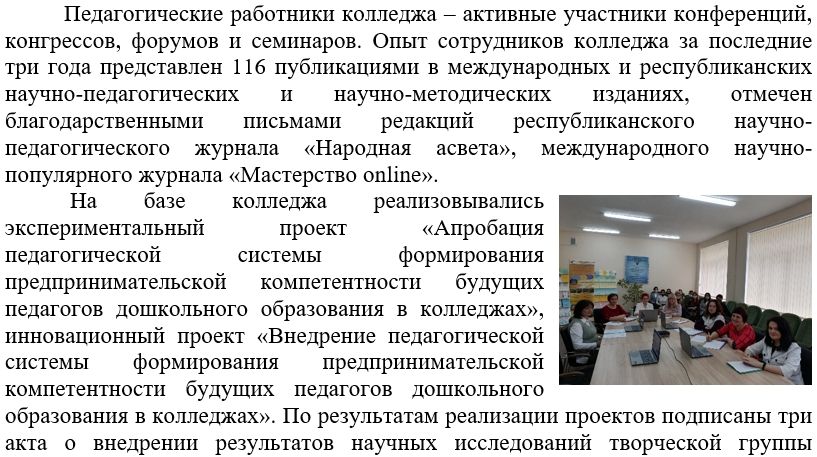 Педагогические работники колледжа – активные участники конференций, конгрессов, форумов и семинаров. Опыт сотрудников колледжа за последние три года представлен 116 публикациями в международных и республиканских научно-педагогических и научно-методических изданиях, отмечен благодарственными письмами редакций республиканского научно-педагогического журнала «Народная асвета», международного научно-популярного журнала «Мастерство online».

На базе колледжа реализовывались экспериментальный проект «Апробация педагогической системы формирования предпринимательской компетентности будущих педагогов дошкольного образования в колледжах», инновационный проект «Внедрение педагогической системы формирования предпринимательской компетентности будущих педагогов дошкольного образования в колледжах». По результатам реализации проектов подписаны три акта о внедрении результатов научных исследований творческой группы